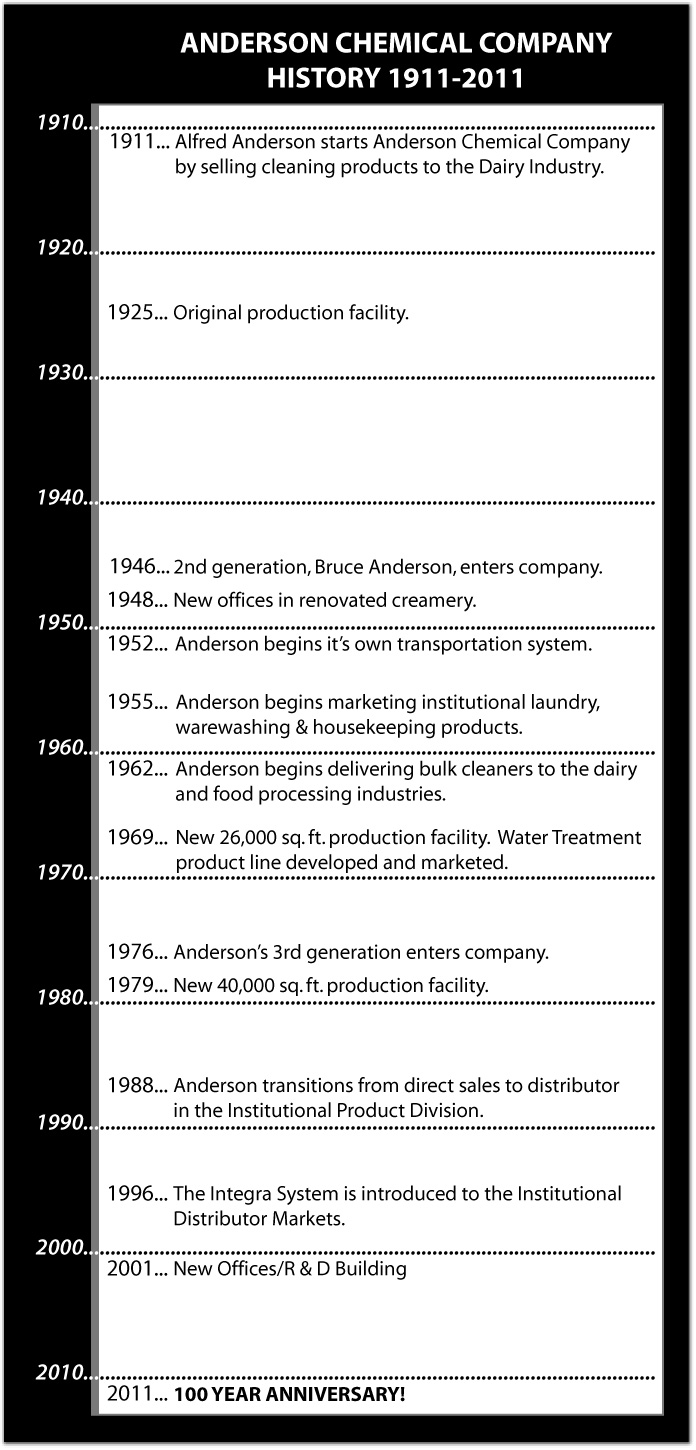 ANDERSON CHEMICAL COMPANY
HISTORY 1911-2011

1910...

1911... Alfred Anderson starts Anderson Chemical Company by selling cleaning products to the Dairy Industry.

1920...

1925... Original production facility.

1930...

1940...

1946... 2nd generation, Bruce Anderson, enters company.

1948... New offices in renovated creamery.

1950...

1952... Anderson begins it's own transportation system.

1955... Anderson begins marketing institutional laundry, warewashing & housekeeping products.

1960...

1962... Anderson begins delivering bulk cleaners to the dairy and food processing industries.

1969... New 26,000 sq. ft. production facility. Water Treatment product line developed and marketed.

1970...

1976... Anderson's 3rd generation enters company.

1979... New 40,000 sq. ft. production facility.

1980...

1988... Anderson transitions from direct sales to distributor in the Institutional Product Division.

1990...

1996... The Integra System is introduced to the Institutional Distributor Markets.

2000...

2001... New Offices/R & D Building

2010...

2011... 100 YEAR ANNIVERSARY!